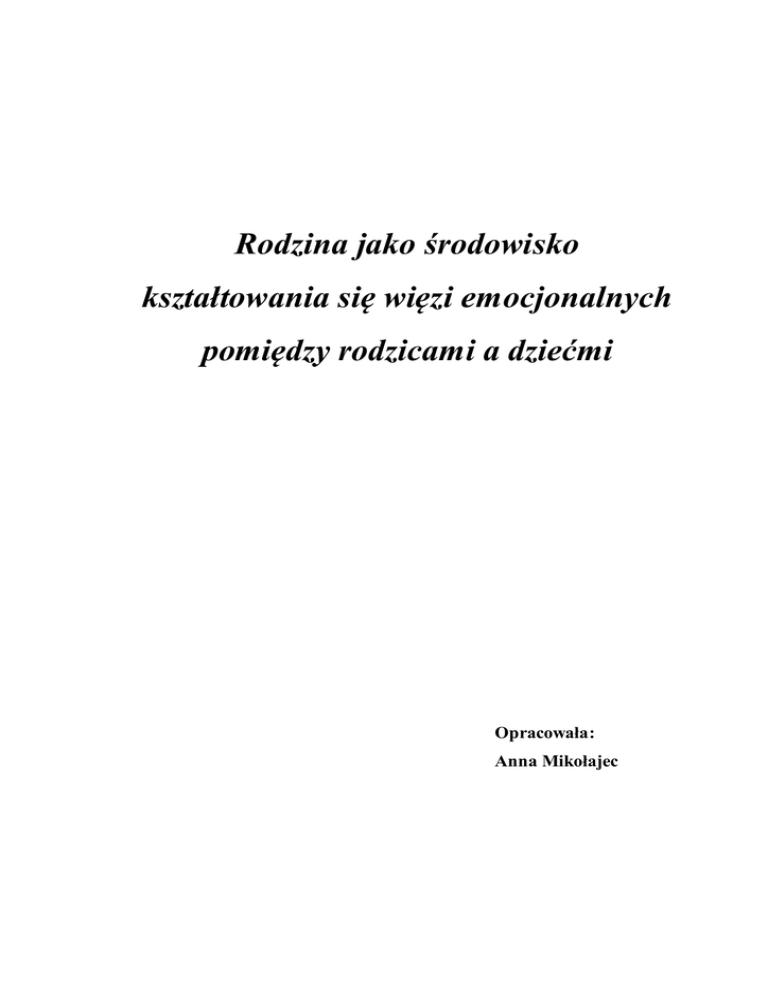 Rodzina jako środowisko
kształtowania się więzi emocjonalnych
pomiędzy rodzicami a dziećmi

Opracowała:
Anna Mikołajec